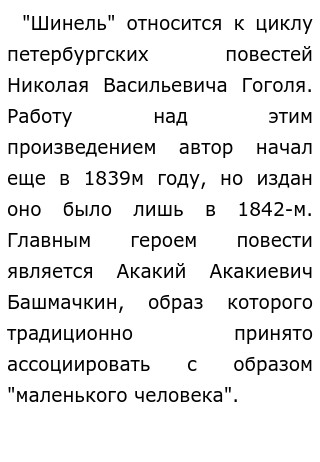 "Шинель" относится к циклу петербургских повестей Николая Васильевича Гоголя. Работу над этим произведением автор начал еще в 1839м году, но издан оно было лишь в 1842-м. Главным героем повести является Акакий Акакиевич Башмачкин, образ которого традиционно принято ассоциировать с образом "маленького человека".